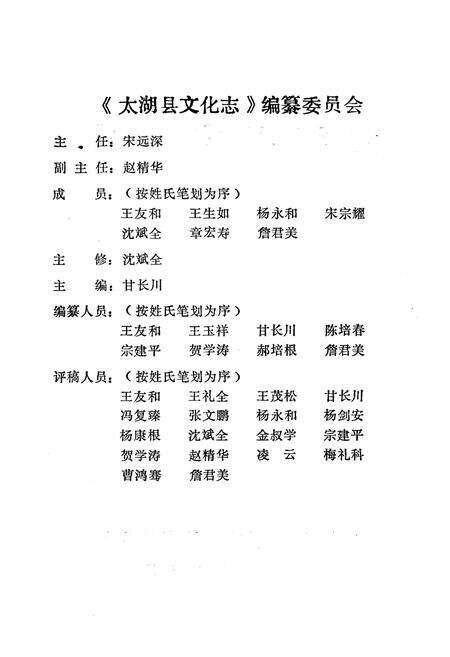 《太湖县文化志》编纂委员会

主　任：宋远深

副主任：赵精华

成　员：（按姓氏笔划为序）

王友和　王生如　杨永和　宋宗耀
沈斌全　章宏寿　詹君美

主　修：沈斌全

主　编：甘长川

编纂人员：（按姓氏笔划为序）

王友和　王玉祥　甘长川　陈培春
宗建平　贺学涛　郝培根　詹君美

评稿人员：（按姓氏笔划为序）

王友和　王礼全　王茂松　甘长川
冯复臻　张文鹏　杨永和　杨剑安
杨康根　沈斌全　金叔学　宗建平
贺学涛　赵精华　凌　云　梅礼科
曹鸿骞　詹君美